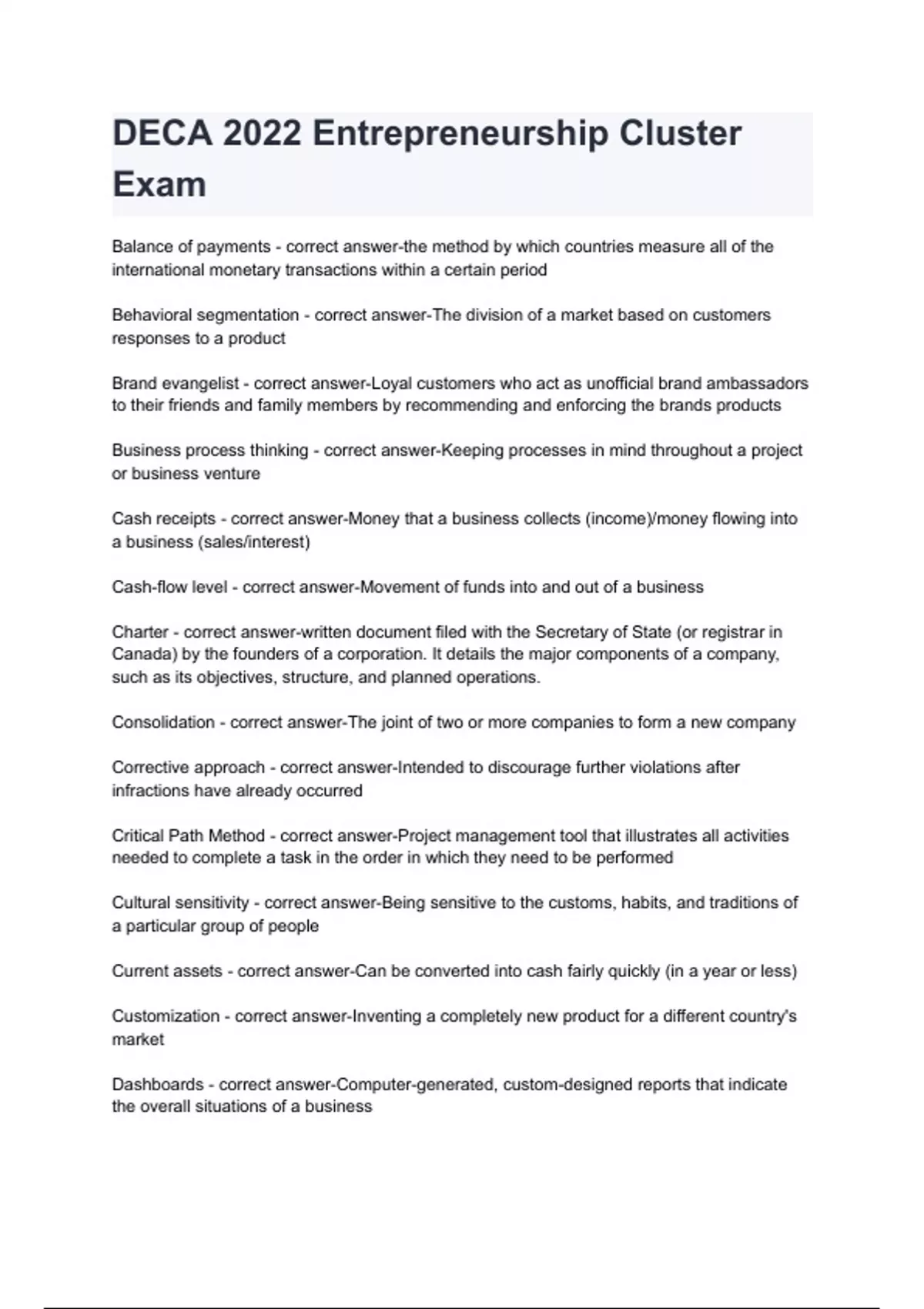 DECA 2022 Entrepreneurship Cluster Exam

Balance of payments - correct answer-the method by which countries measure all of the international monetary transactions within a certain period

Behavioral segmentation - correct answer-The division of a market based on customers responses to a product

Brand evangelist - correct answer-Loyal customers who act as unofficial brand ambassadors to their friends and family members by recommending and enforcing the brands products

Business process thinking - correct answer-Keeping processes in mind throughout a project or business venture

Cash receipts - correct answer-Money that a business collects (income)/money flowing into a business (sales/interest)

Cash-flow level - correct answer-Movement of funds into and out of a business

Charter - correct answer-written document filed with the Secretary of State (or registrar in Canada) by the founders of a corporation. It details the major components of a company, such as its objectives, structure, and planned operations.

Consolidation - correct answer-The joint of two or more companies to form a new company

Corrective approach - correct answer-Intended to discourage further violations after infractions have already occurred

Critical Path Method - correct answer-Project management tool that illustrates all activities needed to complete a task in the order in which they need to be performed

Cultural sensitivity - correct answer-Being sensitive to the customs, habits, and traditions of a particular group of people

Current assets - correct answer-Can be converted into cash fairly quickly (in a year or less)

Customization - correct answer-Inventing a completely new product for a different country's market

Dashboards - correct answer-Computer-generated, custom-designed reports that indicate the overall situations of a business